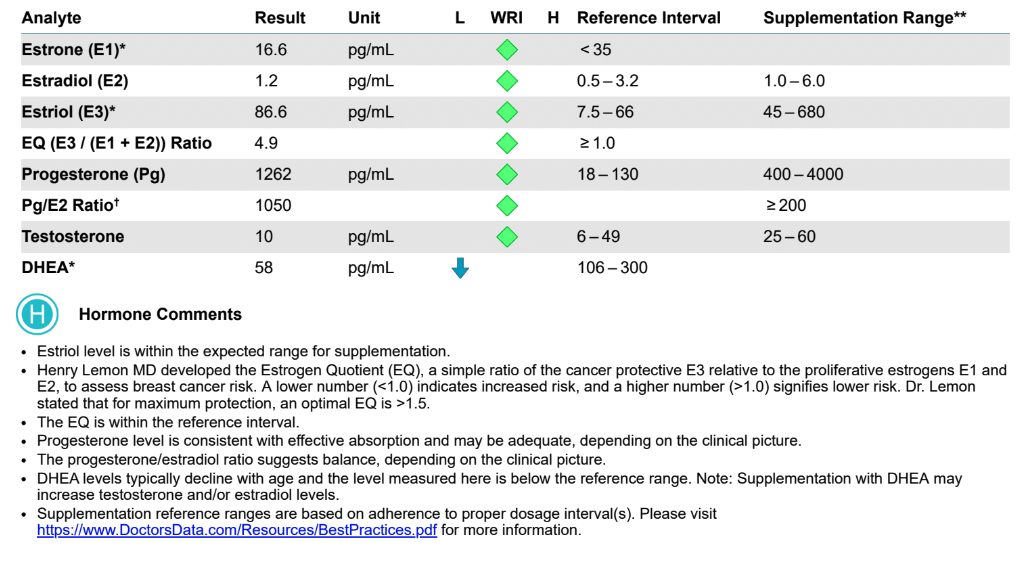 | Analyte | Result | Unit | L | WRI | H | Reference Interval | Supplementation Range** |
|---|---|---|---|---|---|---|---|
| Estrone (E1)* | 16.6 | pg/mL | | | | < 35 | |
| Estradiol (E2) | 1.2 | pg/mL | | | | 0.5 – 3.2 | 1.0 – 6.0 |
| Estriol (E3)* | 86.6 | pg/mL | | | | 7.5 – 66 | 45 – 680 |
| EQ (E3 / (E1 + E2)) Ratio | 4.9 | | | | | ≥ 1.0 | |
| Progesterone (Pg) | 1262 | pg/mL | | | | 18 – 130 | 400 – 4000 |
| Pg/E2 Ratio† | 1050 | | | | | | ≥ 200 |
| Testosterone | 10 | pg/mL | | | | 6 – 49 | 25 – 60 |
| DHEA* | 58 | pg/mL | | | | 106 – 300 | |

H

Hormone Comments

• Estriol level is within the expected range for supplementation.
• Henry Lemon MD developed the Estrogen Quotient (EQ), a simple ratio of the cancer protective E3 relative to the proliferative estrogens E1 and E2, to assess breast cancer risk. A lower number (<1.0) indicates increased risk, and a higher number (>1.0) signifies lower risk. Dr. Lemon stated that for maximum protection, an optimal EQ is >1.5.
• The EQ is within the reference interval.
• Progesterone level is consistent with effective absorption and may be adequate, depending on the clinical picture.
• The progesterone/estradiol ratio suggests balance, depending on the clinical picture.
• DHEA levels typically decline with age and the level measured here is below the reference range. Note: Supplementation with DHEA may increase testosterone and/or estradiol levels.
• Supplementation reference ranges are based on adherence to proper dosage interval(s). Please visit https://www.DoctorsData.com/Resources/BestPractices.pdf for more information.